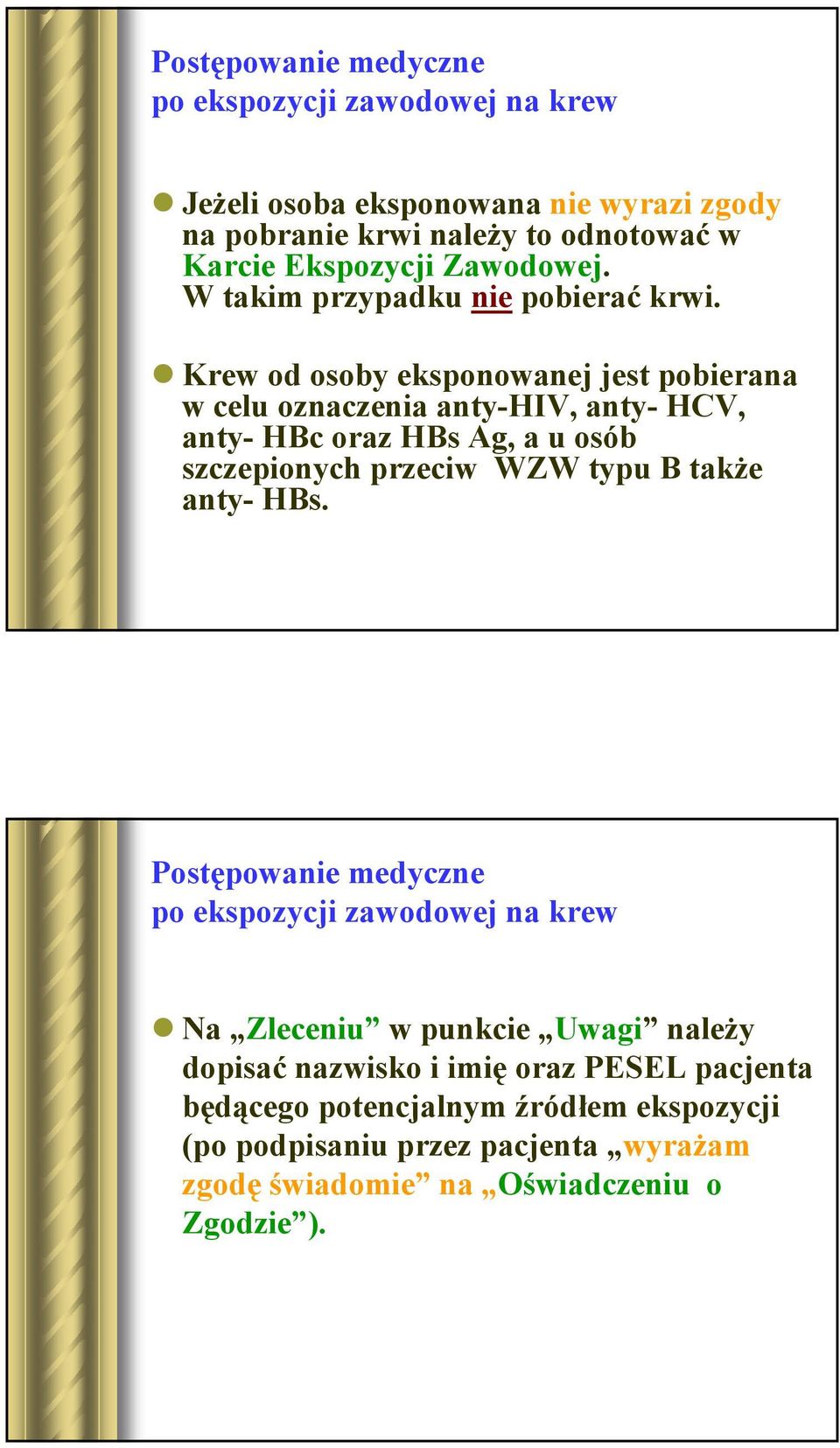 Postępowanie medyczne
po ekspozycji zawodowej na krew

Jeżeli osoba eksponowana nie wyrazi zgody na pobranie krwi należy to odnotować w Karcie Ekspozycji Zawodowej.
W takim przypadku nie pobierać krwi.

Krew od osoby eksponowanej jest pobierana w celu oznaczenia anty-HIV, anty- HCV, anty- HBc oraz HBs Ag, a u osób szczepionych przeciw WZW typu B także anty- HBs.

Postępowanie medyczne
po ekspozycji zawodowej na krew

Na „Zleceniu” w punkcie „Uwagi” należy dopisać nazwisko i imię oraz PESEL pacjenta będącego potencjalnym źródłem ekspozycji (po podpisaniu przez pacjenta „wyrażam zgodę świadomie” na „Oświadczeniu o Zgodzie”).